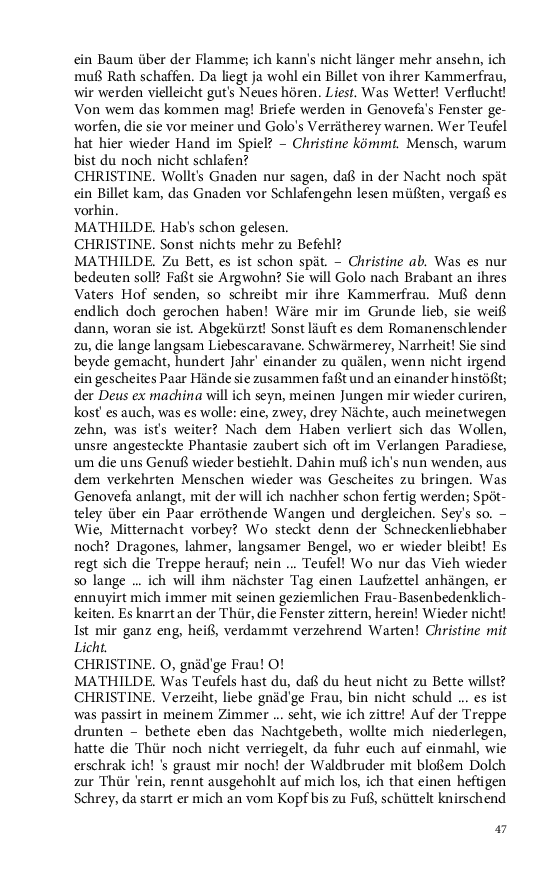 ein Baum über der Flamme; ich kann's nicht länger mehr ansehn, ich muß Rath schaffen. Da liegt ja wohl ein Billet von ihrer Kammerfrau, wir werden vielleicht gut's Neues hören. Liest. Was Wetter! Verflucht! Von wem das kommen mag! Briefe werden in Genovefa's Fenster geworfen, die sie vor meiner und Golo's Verrätherey warnen. Wer Teufel hat hier wieder Hand im Spiel? – Christine kömmt. Mensch, warum bist du noch nicht schlafen?
CHRISTINE. Wollt's Gnaden nur sagen, daß in der Nacht noch spät ein Billet kam, das Gnaden vor Schlafengehn lesen müßten, vergaß es vorhin.
MATHILDE. Hab's schon gelesen.
CHRISTINE. Sonst nichts mehr zu Befehl?
MATHILDE. Zu Bett, es ist schon spät. – Christine ab. Was es nur bedeuten soll? Faßt sie Argwohn? Sie will Golo nach Brabant an ihres Vaters Hof senden, so schreibt mir ihre Kammerfrau. Muß denn endlich doch gerochen haben! Wäre mir im Grunde lieb, sie weiß dann, woran sie ist. Abgekürzt! Sonst läuft es dem Romanenschlender zu, die lange langsam Liebescaravane. Schwärmerey, Narrheit! Sie sind beyde gemacht, hundert Jahr' einander zu quälen, wenn nicht irgend ein gescheites Paar Hände sie zusammen faßt und an einander hinstößt; der Deus ex machina will ich seyn, meinen Jungen mir wieder curiren, kost' es auch, was es wolle: eine, zwey, drey Nächte, auch meinetwegen zehn, was ist's weiter? Nach dem Haben verliert sich das Wollen, unsre angesteckte Phantasie zaubert sich oft im Verlangen Paradiese, um die uns Genuß wieder bestiehlt. Dahin muß ich's nun wenden, aus dem verkehrten Menschen wieder was Gescheites zu bringen. Was Genovefa anlangt, mit der will ich nachher schon fertig werden; Spötteley über ein Paar erröthende Wangen und dergleichen. Sey's so. – Wie, Mitternacht vorbey? Wo steckt denn der Schneckenliebhaber noch? Dragones, lahmer, langsamer Bengel, wo er wieder bleibt! Es regt sich die Treppe herauf; nein ... Teufel! Wo nur das Vieh wieder so lange ... ich will ihm nächster Tag einen Laufzettel anhängen, er ennuyirt mich immer mit seinen geziemlichen Frau-Basenbedenklichkeiten. Es knarrt an der Thür, die Fenster zittern, herein! Wieder nicht! Ist mir ganz eng, heiß, verdammt verzehrend Warten! Christine mit Licht.
CHRISTINE. O, gnäd'ge Frau! O!
MATHILDE. Was Teufels hast du, daß du heut nicht zu Bette willst?
CHRISTINE. Verzeiht, liebe gnäd'ge Frau, bin nicht schuld ... es ist was passirt in meinem Zimmer ... seht, wie ich zittre! Auf der Treppe drunten – bethete eben das Nachtgebeth, wollte mich niederlegen, hatte die Thür noch nicht verriegelt, da fuhr euch auf einmahl, wie erschrak ich! 's graust mir noch! der Waldbruder mit bloßem Dolch zur Thür 'rein, rennt ausgehohlt auf mich los, ich that einen heftigen Schrey, da starrt er mich an vom Kopf bis zu Fuß, schüttelt knirschend

47